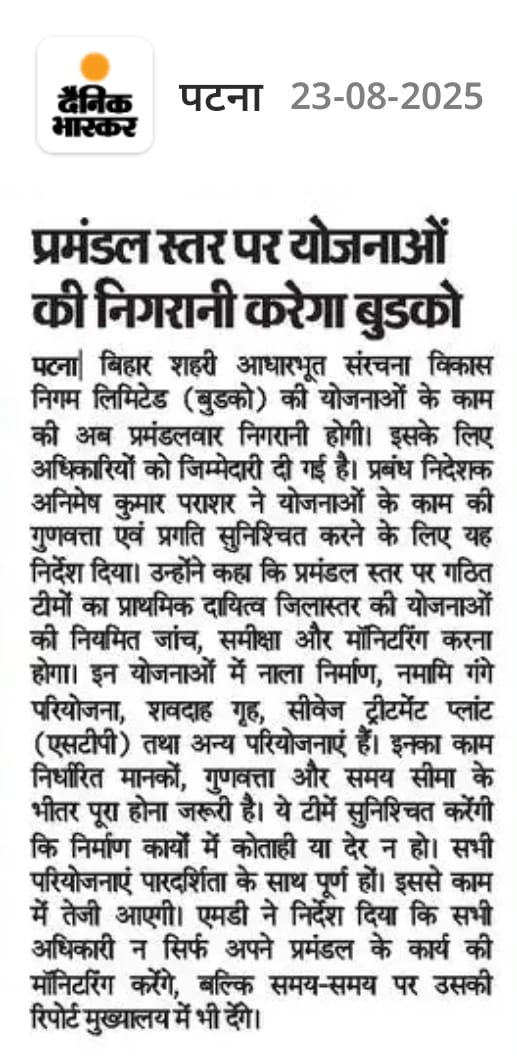 दैनिक भास्कर

पटना 23-08-2025

प्रमंडल स्तर पर योजनाओं की निगरानी करेगा बुडको

पटना| बिहार शहरी आधारभूत संरचना विकास निगम लिमिटेड (बुडको) की योजनाओं के काम की अब प्रमंडलवार निगरानी होगी। इसके लिए अधिकारियों को जिम्मेदारी दी गई है। प्रबंध निदेशक अनिमेष कुमार पराशर ने योजनाओं के काम की गुणवत्ता एवं प्रगति सुनिश्चित करने के लिए यह निर्देश दिया। उन्होंने कहा कि प्रमंडल स्तर पर गठित टीमों का प्राथमिक दायित्व जिलास्तर की योजनाओं की नियमित जांच, समीक्षा और मॉनिटरिंग करना होगा। इन योजनाओं में नाला निर्माण, नमामि गंगे परियोजना, शवदाह गृह, सीवेज ट्रीटमेंट प्लांट (एसटीपी) तथा अन्य परियोजनाएं हैं। इनका काम निर्धारित मानकों, गुणवत्ता और समय सीमा के भीतर पूरा होना जरूरी है। ये टीमें सुनिश्चित करेंगी कि निर्माण कार्यों में कोताही या देर न हो। सभी परियोजनाएं पारदर्शिता के साथ पूर्ण हों। इससे काम में तेजी आएगी। एमडी ने निर्देश दिया कि सभी अधिकारी न सिर्फ अपने प्रमंडल के कार्य की मॉनिटरिंग करेंगे, बल्कि समय-समय पर उसकी रिपोर्ट मुख्यालय में भी देंगे।